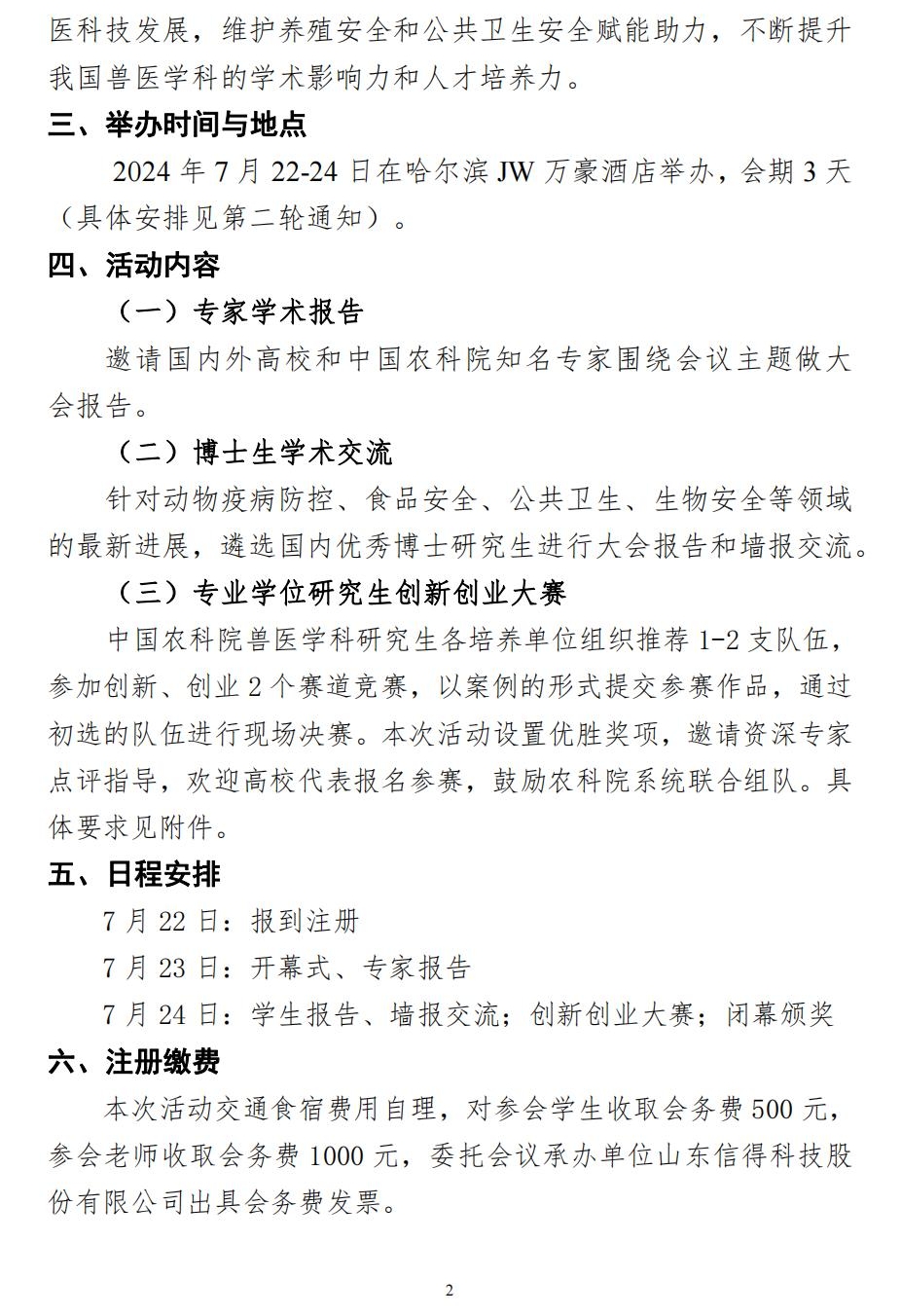 医科技发展，维护养殖安全和公共卫生安全赋能助力，不断提升我国兽医学科的学术影响力和人才培养力。

三、举办时间与地点

2024 年 7 月 22-24 日在哈尔滨 JW 万豪酒店举办，会期 3 天（具体安排见第二轮通知）。

四、活动内容

（一）专家学术报告

邀请国内外高校和中国农科院知名专家围绕会议主题做大会报告。

（二）博士生学术交流

针对动物疫病防控、食品安全、公共卫生、生物安全等领域的最新进展，遴选国内优秀博士研究生进行大会报告和墙报交流。

（三）专业学位研究生创新创业大赛

中国农科院兽医学科研究生各培养单位组织推荐 1-2 支队伍，参加创新、创业 2 个赛道竞赛，以案例的形式提交参赛作品，通过初选的队伍进行现场决赛。本次活动设置优胜奖项，邀请资深专家点评指导，欢迎高校代表报名参赛，鼓励农科院系统联合组队。具体要求见附件。

五、日程安排

7 月 22 日：报到注册

7 月 23 日：开幕式、专家报告

7 月 24 日：学生报告、墙报交流；创新创业大赛；闭幕颁奖

六、注册缴费

本次活动交通食宿费用自理，对参会学生收取会务费 500 元，参会老师收取会务费 1000 元，委托会议承办单位山东信得科技股份有限公司出具会务费发票。

2